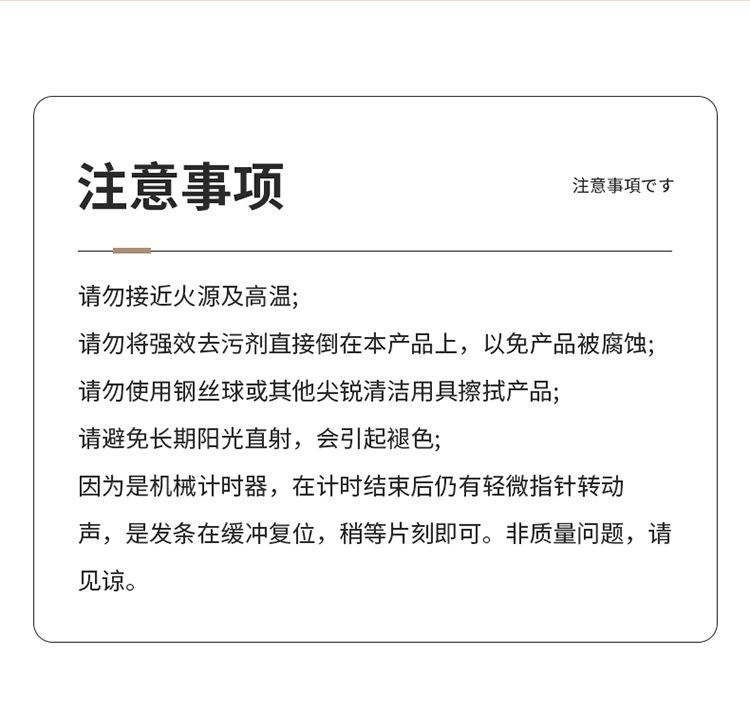 注意事项

注意事項です

请勿接近火源及高温;
请勿将强效去污剂直接倒在本产品上，以免产品被腐蚀;
请勿使用钢丝球或其他尖锐清洁用具擦拭产品;
请避免长期阳光直射，会引起褪色;
因为是机械计时器，在计时结束后仍有轻微指针转动声，是发条在缓冲复位，稍等片刻即可。非质量问题，请见谅。